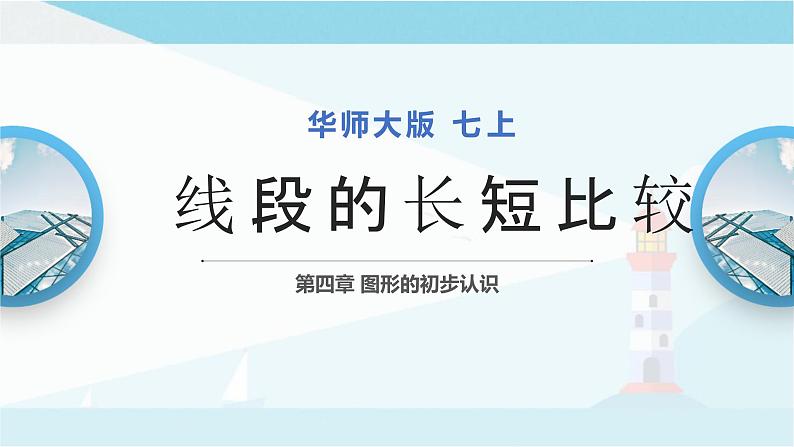 华师大版 七上

线段的长短比较

第四章 图形的初步认识